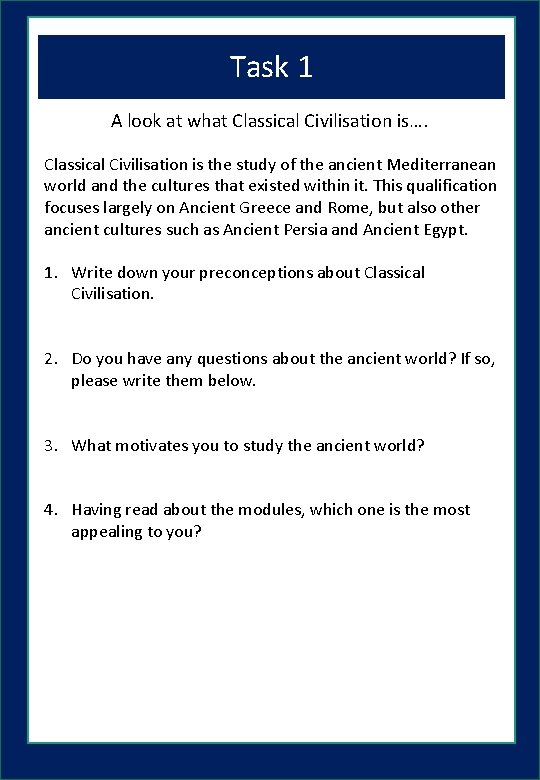 Task 1

A look at what Classical Civilisation is….

Classical Civilisation is the study of the ancient Mediterranean world and the cultures that existed within it. This qualification focuses largely on Ancient Greece and Rome, but also other ancient cultures such as Ancient Persia and Ancient Egypt.

1. Write down your preconceptions about Classical Civilisation.

2. Do you have any questions about the ancient world? If so, please write them below.

3. What motivates you to study the ancient world?

4. Having read about the modules, which one is the most appealing to you?